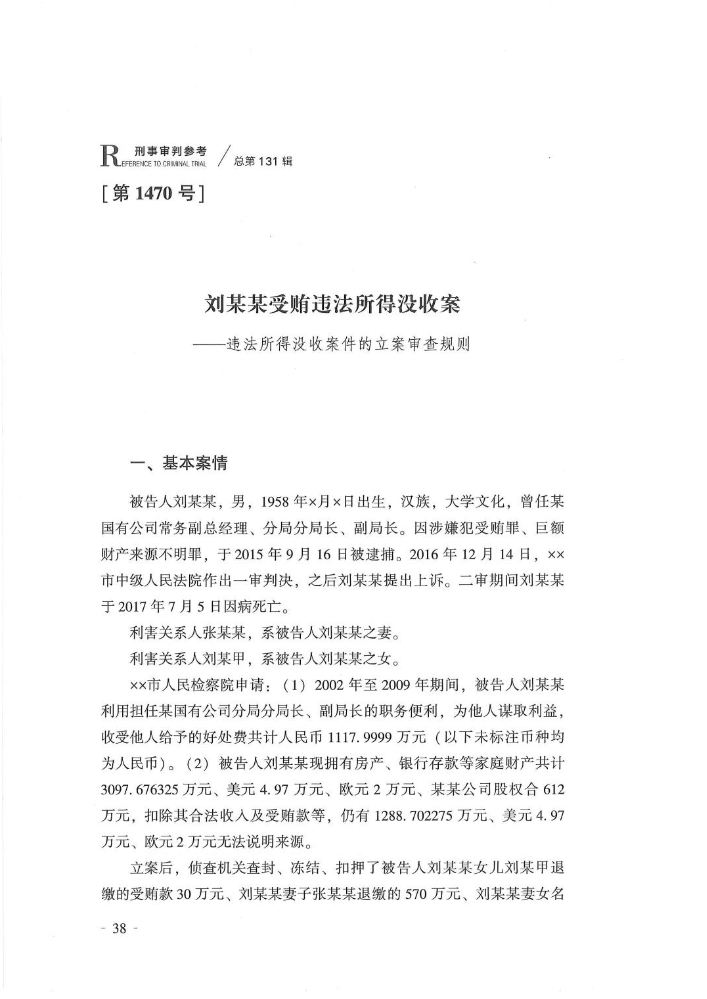 R 刑事审判参考 EFERENCE TO CRIMINAL TRIAL / 总第 131 辑

[第 1470 号]

刘某某受贿违法所得没收案

——违法所得没收案件的立案审查规则

一、基本案情

被告人刘某某，男，1958 年×月×日出生，汉族，大学文化，曾任某国有公司常务副总经理、分局分局长、副局长。因涉嫌犯受贿罪、巨额财产来源不明罪，于 2015 年 9 月 16 日被逮捕。2016 年 12 月 14 日，××市中级人民法院作出一审判决，之后刘某某提出上诉。二审期间刘某某于 2017 年 7 月 5 日因病死亡。

利害关系人张某某，系被告人刘某某之妻。

利害关系人刘某甲，系被告人刘某某之女。

××市人民检察院申请：（1）2002 年至 2009 年期间，被告人刘某某利用担任某国有公司分局分局长、副局长的职务便利，为他人谋取利益，收受他人给予的好处费共计人民币 1117.9999 万元（以下未标注币种均为人民币）。（2）被告人刘某某现拥有房产、银行存款等家庭财产共计 3097.676325 万元、美元 4.97 万元、欧元 2 万元、某某公司股权合 612 万元，扣除其合法收入及受贿款等，仍有 1288.702275 万元、美元 4.97 万元、欧元 2 万元无法说明来源。

立案后，侦查机关查封、冻结、扣押了被告人刘某某女儿刘某甲退缴的受贿款 30 万元、刘某某妻子张某某退缴的 570 万元、刘某某妻女名

- 38 -